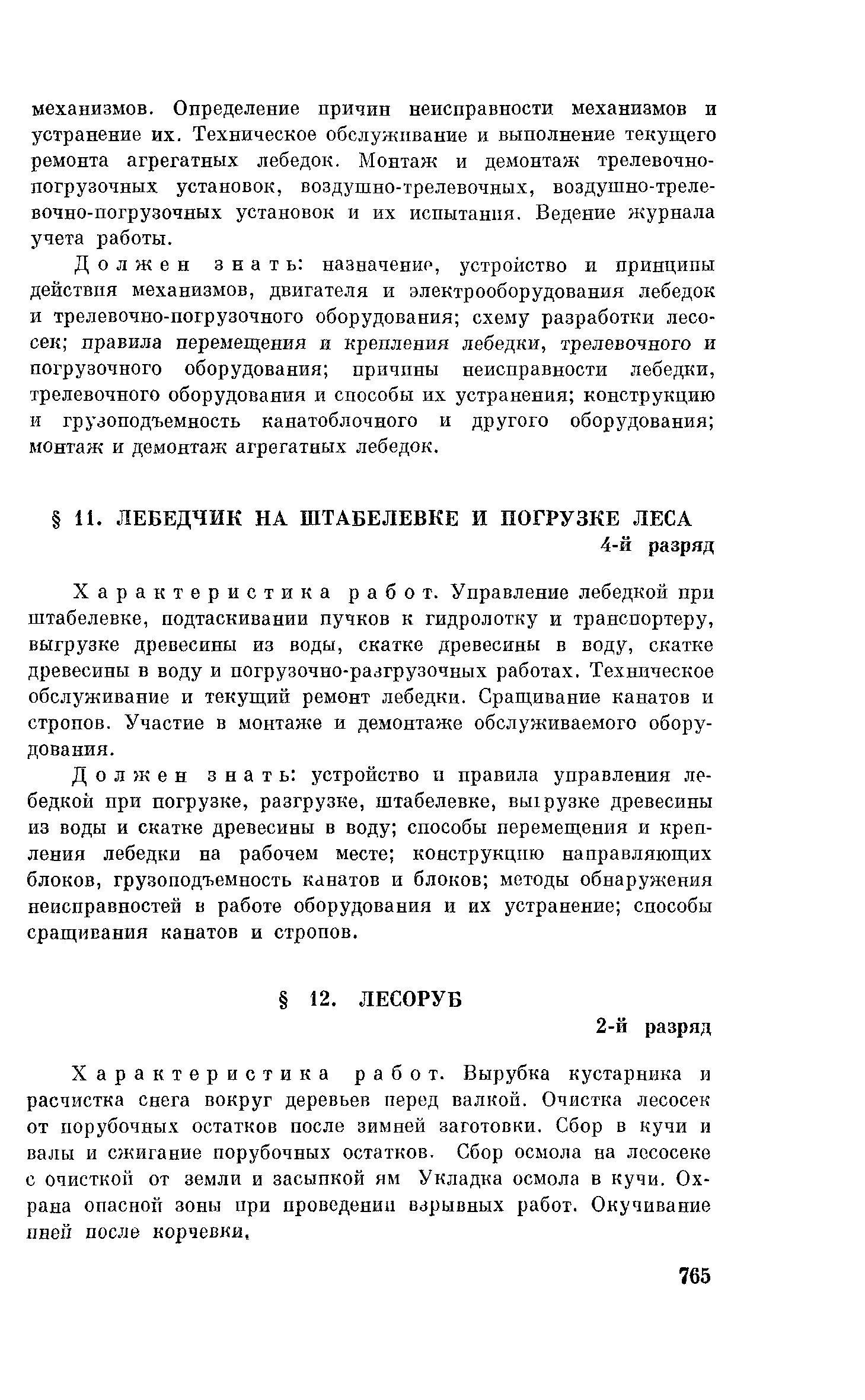 механизмов. Определение причин неисправности механизмов и устранение их. Техническое обслуживание и выполнение текущего ремонта агрегатных лебедок. Монтаж и демонтаж трелевочно-погрузочных установок, воздушно-трелевочных, воздушно-трелевочно-погрузочных установок и их испытания. Ведение журнала учета работы.

Должен знать: назначение, устройство и принципы действия механизмов, двигателя и электрооборудования лебедок и трелевочно-погрузочного оборудования; схему разработки лесосек; правила перемещения и крепления лебедки, трелевочного и погрузочного оборудования; причины неисправности лебедки, трелевочного оборудования и способы их устранения; конструкцию и грузоподъемность канатоблочного и другого оборудования; монтаж и демонтаж агрегатных лебедок.

§ 11. ЛЕБЕДЧИК НА ШТАБЕЛЕВКЕ И ПОГРУЗКЕ ЛЕСА

4-й разряд

Характеристика работ. Управление лебедкой при штабелевке, подтаскивании пучков к гидролотку и транспортеру, выгрузке древесины из воды, скатке древесины в воду, скатке древесины в воду и погрузочно-разгрузочных работах. Техническое обслуживание и текущий ремонт лебедки. Сращивание канатов и стропов. Участие в монтаже и демонтаже обслуживаемого оборудования.

Должен знать: устройство и правила управления лебедкой при погрузке, разгрузке, штабелевке, выгрузке древесины из воды и скатке древесины в воду; способы перемещения и крепления лебедки на рабочем месте; конструкцию направляющих блоков, грузоподъемность канатов и блоков; методы обнаружения неисправностей в работе оборудования и их устранение; способы сращивания канатов и стропов.

§ 12. ЛЕСОРУБ

2-й разряд

Характеристика работ. Вырубка кустарника и расчистка снега вокруг деревьев перед валкой. Очистка лесосек от порубочных остатков после зимней заготовки. Сбор в кучи и валы и сжигание порубочных остатков. Сбор осмола на лесосеке с очисткой от земли и засыпкой ям Укладка осмола в кучи. Охрана опасной зоны при проведении взрывных работ. Окучивание пней после корчевки,

765